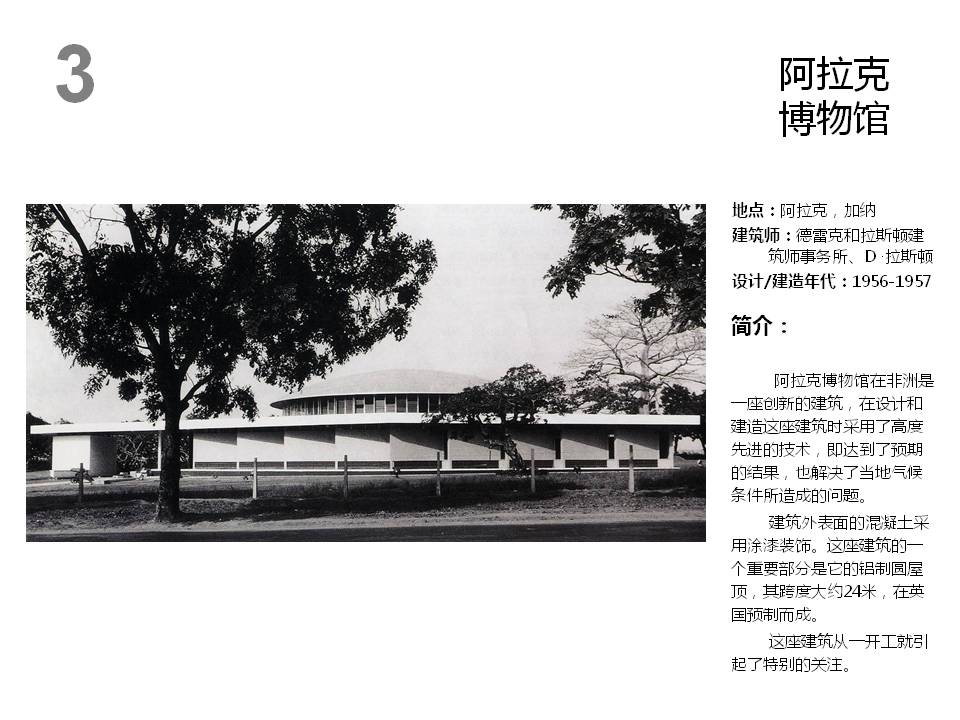 3

阿拉克
博物馆

地点：阿拉克，加纳
建筑师：德雷克和拉斯顿建筑师事务所、D·拉斯顿
设计/建造年代：1956-1957

简介：

阿拉克博物馆在非洲是一座创新的建筑，在设计和建造这座建筑时采用了高度先进的技术，即达到了预期的结果，也解决了当地气候条件所造成的问题。

建筑外表面的混凝土采用涂漆装饰。这座建筑的一个重要部分是它的铝制圆屋顶，其跨度大约24米，在英国预制而成。

这座建筑从一开工就引起了特别的关注。